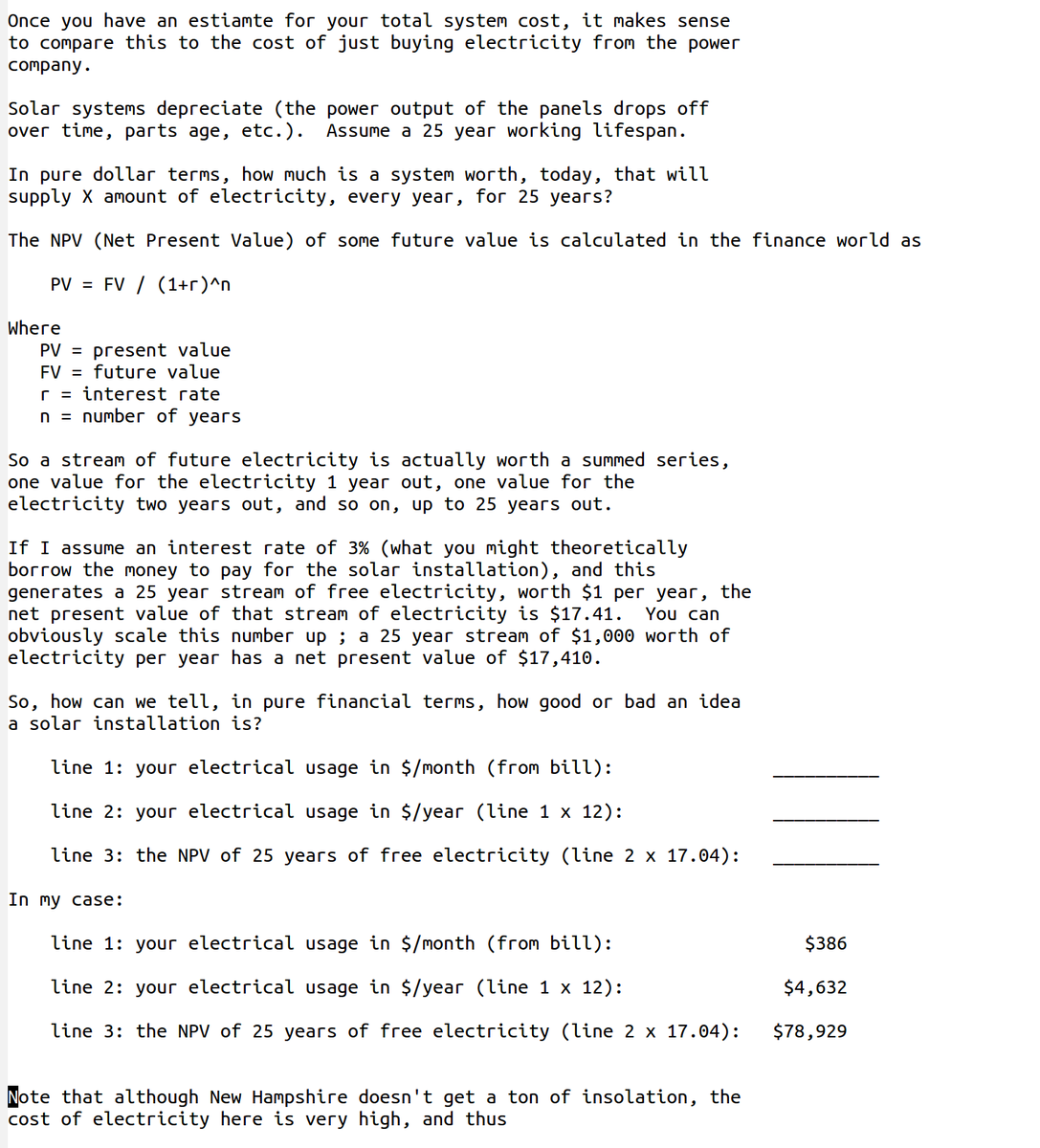 Once you have an estiamte for your total system cost, it makes sense to compare this to the cost of just buying electricity from the power company.

Solar systems depreciate (the power output of the panels drops off over time, parts age, etc.).  Assume a 25 year working lifespan.

In pure dollar terms, how much is a system worth, today, that will supply X amount of electricity, every year, for 25 years?

The NPV (Net Present Value) of some future value is calculated in the finance world as

PV = FV / (1+r)^n

Where
PV = present value
FV = future value
r = interest rate
n = number of years

So a stream of future electricity is actually worth a summed series, one value for the electricity 1 year out, one value for the electricity two years out, and so on, up to 25 years out.

If I assume an interest rate of 3% (what you might theoretically borrow the money to pay for the solar installation), and this generates a 25 year stream of free electricity, worth $1 per year, the net present value of that stream of electricity is $17.41.  You can obviously scale this number up ; a 25 year stream of $1,000 worth of electricity per year has a net present value of $17,410.

So, how can we tell, in pure financial terms, how good or bad an idea a solar installation is?

line 1: your electrical usage in $/month (from bill): __________

line 2: your electrical usage in $/year (line 1 x 12): __________

line 3: the NPV of 25 years of free electricity (line 2 x 17.04): __________

In my case:

line 1: your electrical usage in $/month (from bill): $386

line 2: your electrical usage in $/year (line 1 x 12): $4,632

line 3: the NPV of 25 years of free electricity (line 2 x 17.04): $78,929

Note that although New Hampshire doesn't get a ton of insolation, the cost of electricity here is very high, and thus